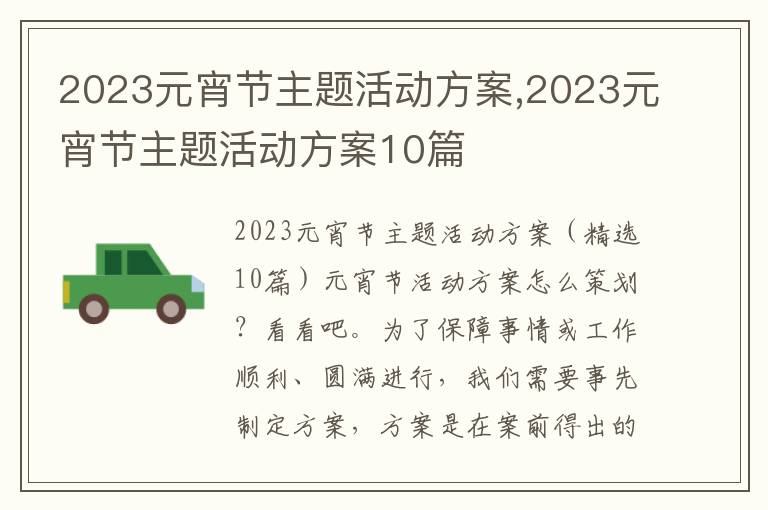 2023元宵节主题活动方案,2023元宵节主题活动方案10篇

2023元宵节主题活动方案（精选10篇）元宵节活动方案怎么策划？看看吧。为了保障事情或工作顺利、圆满进行，我们需要事先制定方案，方案是在案前得出的